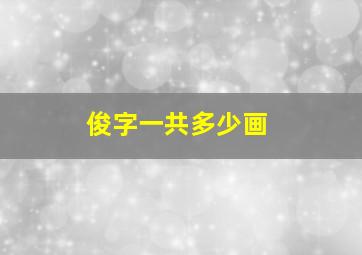 俊字一共多少画